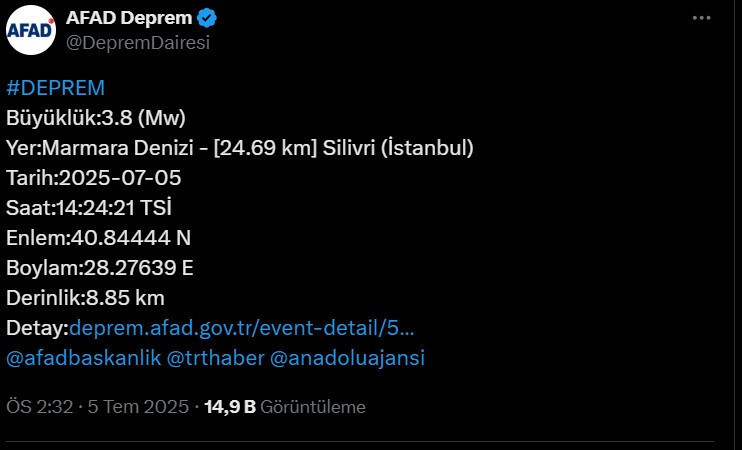 AFAD
AFAD Deprem
@DepremDairesi

#DEPREM
Büyüklük:3.8 (Mw)
Yer:Marmara Denizi - [24.69 km] Silivri (İstanbul)
Tarih:2025-07-05
Saat:14:24:21 TSİ
Enlem:40.84444 N
Boylam:28.27639 E
Derinlik:8.85 km
Detay:deprem.afad.gov.tr/event-detail/5...
@afadbaskanlik @trthaber @anadoluajansi

ÖS 2:32 · 5 Tem 2025 · 14,9 B Görüntüleme